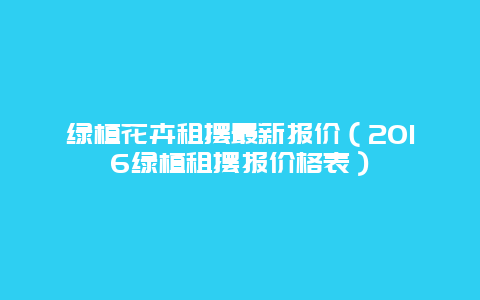 绿植花卉租摆最新报价（2016绿植租摆报价格表）